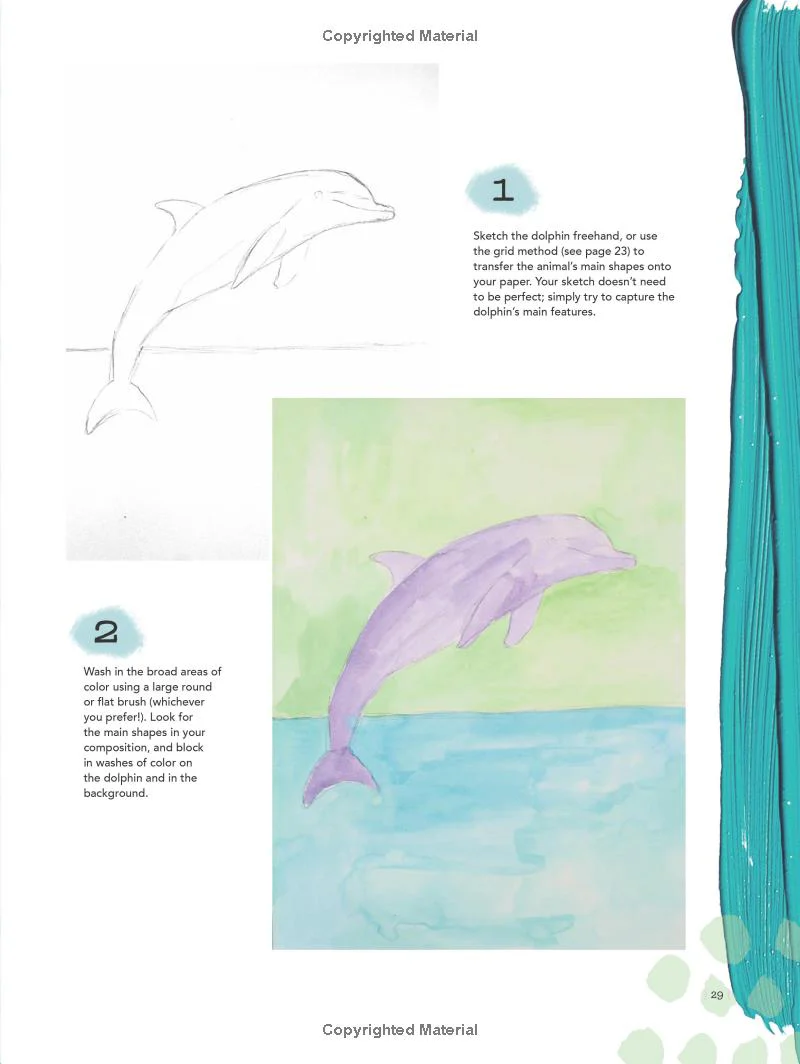 Copyrighted Material

1

Sketch the dolphin freehand, or use the grid method (see page 23) to transfer the animal's main shapes onto your paper. Your sketch doesn't need to be perfect; simply try to capture the dolphin's main features.

2

Wash in the broad areas of color using a large round or flat brush (whichever you prefer!). Look for the main shapes in your composition, and block in washes of color on the dolphin and in the background.

29

Copyrighted Material